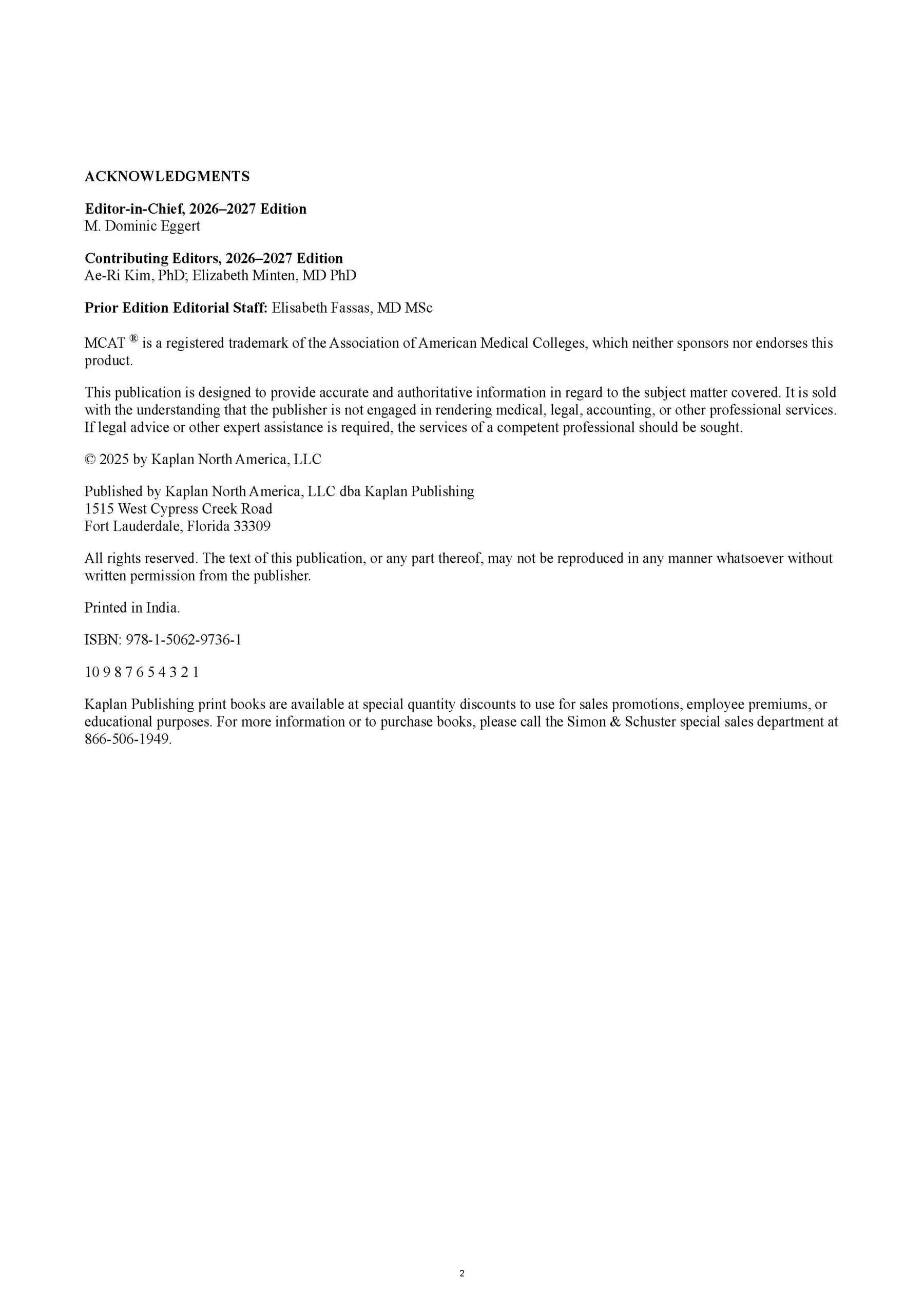 ACKNOWLEDGMENTS

Editor-in-Chief, 2026–2027 Edition
M. Dominic Eggert

Contributing Editors, 2026–2027 Edition
Ae-Ri Kim, PhD; Elizabeth Minten, MD PhD

Prior Edition Editorial Staff: Elisabeth Fassas, MD MSc

MCAT ® is a registered trademark of the Association of American Medical Colleges, which neither sponsors nor endorses this product.

This publication is designed to provide accurate and authoritative information in regard to the subject matter covered. It is sold with the understanding that the publisher is not engaged in rendering medical, legal, accounting, or other professional services. If legal advice or other expert assistance is required, the services of a competent professional should be sought.

© 2025 by Kaplan North America, LLC

Published by Kaplan North America, LLC dba Kaplan Publishing
1515 West Cypress Creek Road
Fort Lauderdale, Florida 33309

All rights reserved. The text of this publication, or any part thereof, may not be reproduced in any manner whatsoever without written permission from the publisher.

Printed in India.

ISBN: 978-1-5062-9736-1

10 9 8 7 6 5 4 3 2 1

Kaplan Publishing print books are available at special quantity discounts to use for sales promotions, employee premiums, or educational purposes. For more information or to purchase books, please call the Simon & Schuster special sales department at 866-506-1949.

2